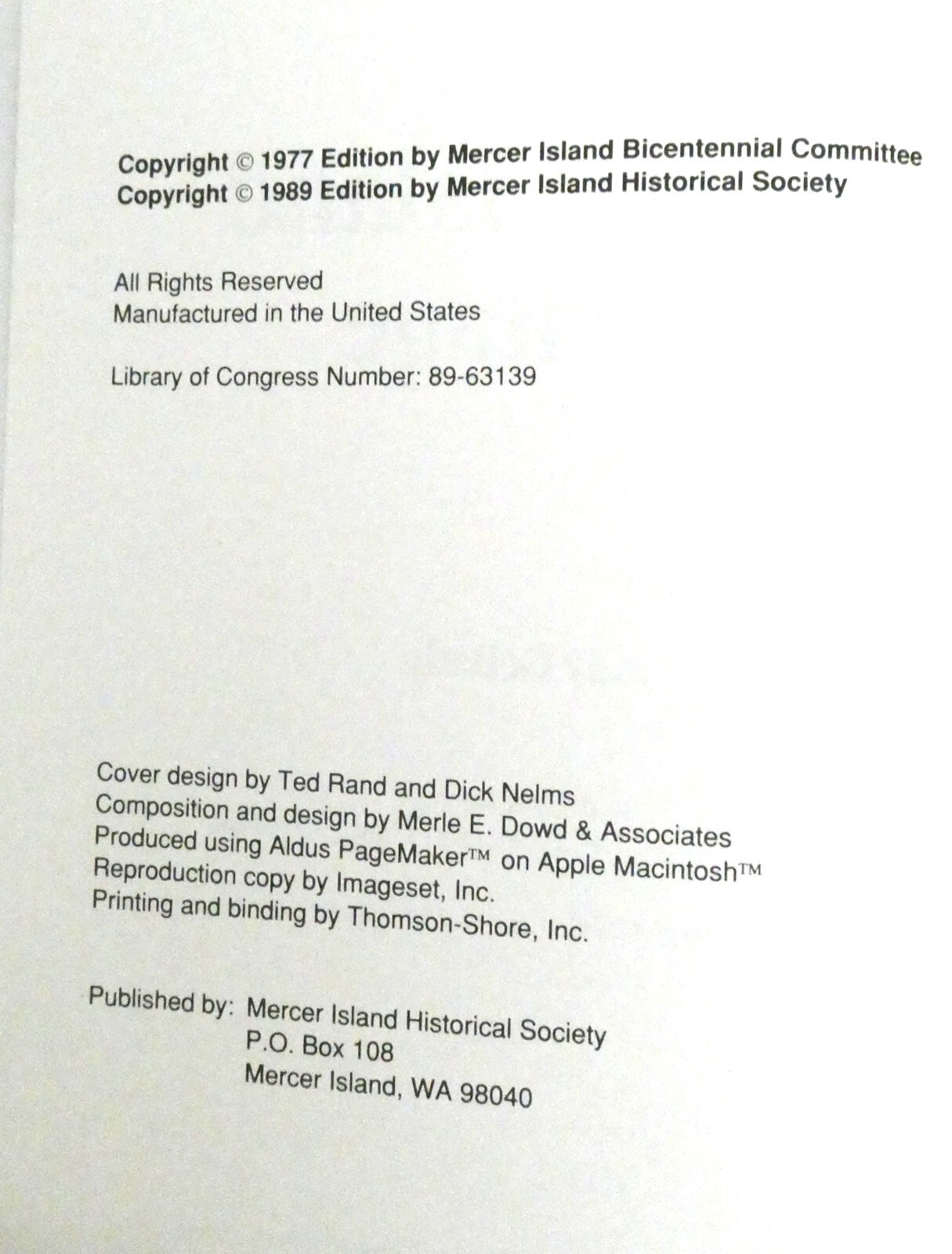 Copyright © 1977 Edition by Mercer Island Bicentennial Committee
Copyright © 1989 Edition by Mercer Island Historical Society

All Rights Reserved
Manufactured in the United States

Library of Congress Number: 89-63139

Cover design by Ted Rand and Dick Nelms
Composition and design by Merle E. Dowd & Associates
Produced using Aldus PageMaker™ on Apple Macintosh™
Reproduction copy by Imageset, Inc.
Printing and binding by Thomson-Shore, Inc.

Published by: Mercer Island Historical Society
P.O. Box 108
Mercer Island, WA 98040